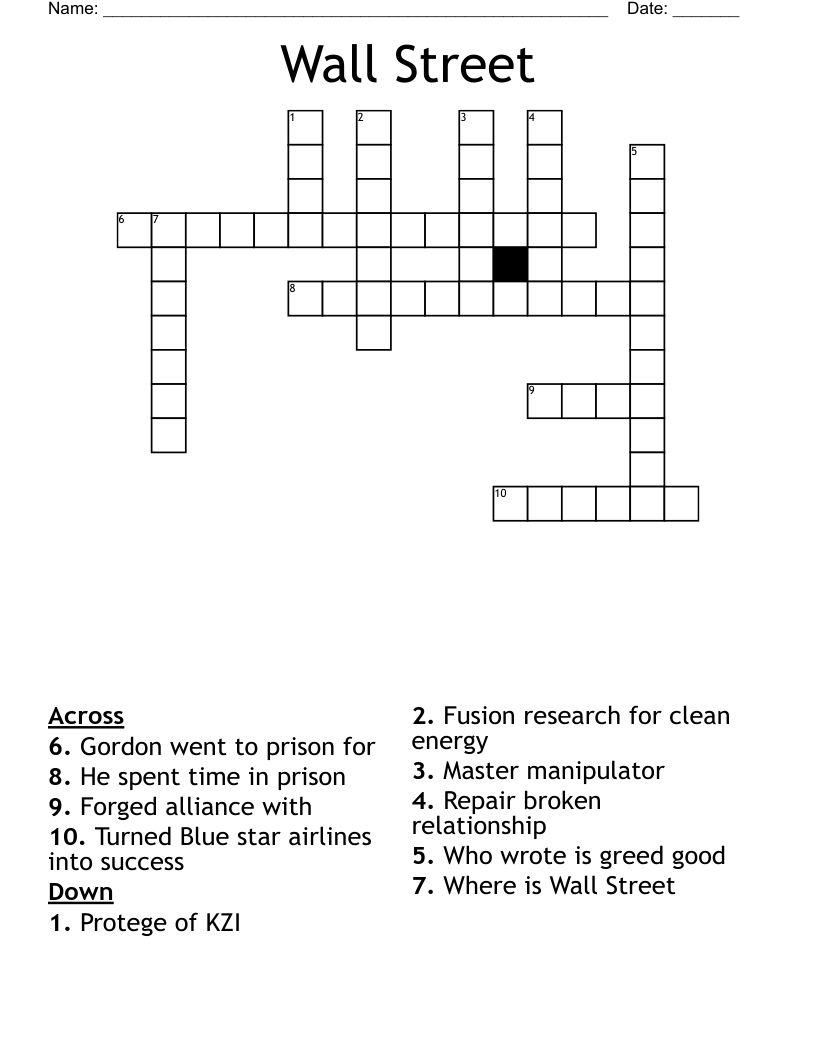 Name: ______________________________________________________ Date: _______

Wall Street

1
2
3
4
5
6
7
8
9
10

Across
6. Gordon went to prison for
8. He spent time in prison
9. Forged alliance with
10. Turned Blue star airlines into success

Down
1. Protege of KZI
2. Fusion research for clean energy
3. Master manipulator
4. Repair broken relationship
5. Who wrote is greed good
7. Where is Wall Street